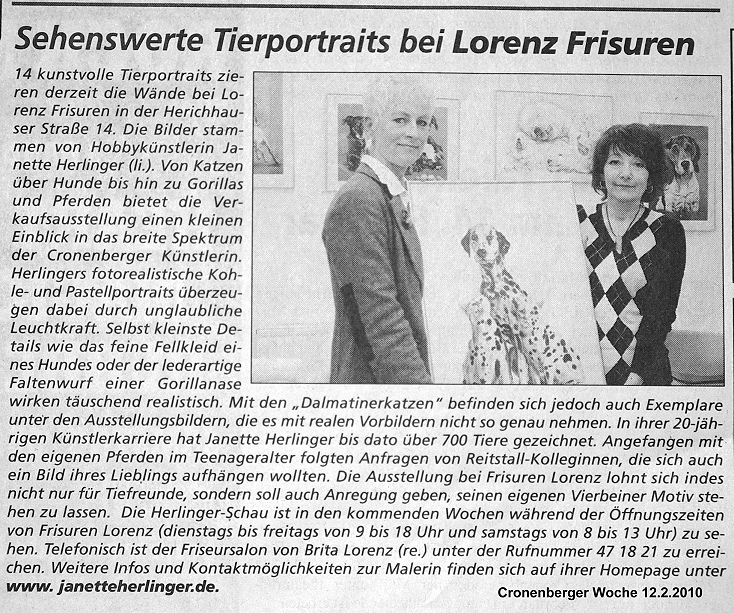 Sehenswerte Tierportraits bei Lorenz Frisuren

14 kunstvolle Tierportraits zieren derzeit die Wände bei Lorenz Frisuren in der Herichhauser Straße 14. Die Bilder stammen von Hobbykünstlerin Janette Herlinger (li.). Von Katzen über Hunde bis hin zu Gorillas und Pferden bietet die Verkaufsausstellung einen kleinen Einblick in das breite Spektrum der Cronenberger Künstlerin. Herlingers fotorealistische Kohle- und Pastellportraits überzeugen dabei durch unglaubliche Leuchtkraft. Selbst kleinste Details wie das feine Fellkleid eines Hundes oder der lederartige Faltenwurf einer Gorillanase wirken täuschend realistisch. Mit den „Dalmatinerkatzen" befinden sich jedoch auch Exemplare unter den Ausstellungsbildern, die es mit realen Vorbildern nicht so genau nehmen. In ihrer 20-jährigen Künstlerkarriere hat Janette Herlinger bis dato über 700 Tiere gezeichnet. Angefangen mit den eigenen Pferden im Teenageralter folgten Anfragen von Reitstall-Kolleginnen, die sich auch ein Bild ihres Lieblings aufhängen wollten. Die Ausstellung bei Frisuren Lorenz lohnt sich indes nicht nur für Tiefreunde, sondern soll auch Anregung geben, seinen eigenen Vierbeiner Motiv stehen zu lassen. Die Herlinger-Schau ist in den kommenden Wochen während der Öffnungszeiten von Frisuren Lorenz (dienstags bis freitags von 9 bis 18 Uhr und samstags von 8 bis 13 Uhr) zu sehen. Telefonisch ist der Friseursalon von Brita Lorenz (re.) unter der Rufnummer 47 18 21 zu erreichen. Weitere Infos und Kontaktmöglichkeiten zur Malerin finden sich auf ihrer Homepage unter www. janetteherlinger.de.

Cronenberger Woche 12.2.2010